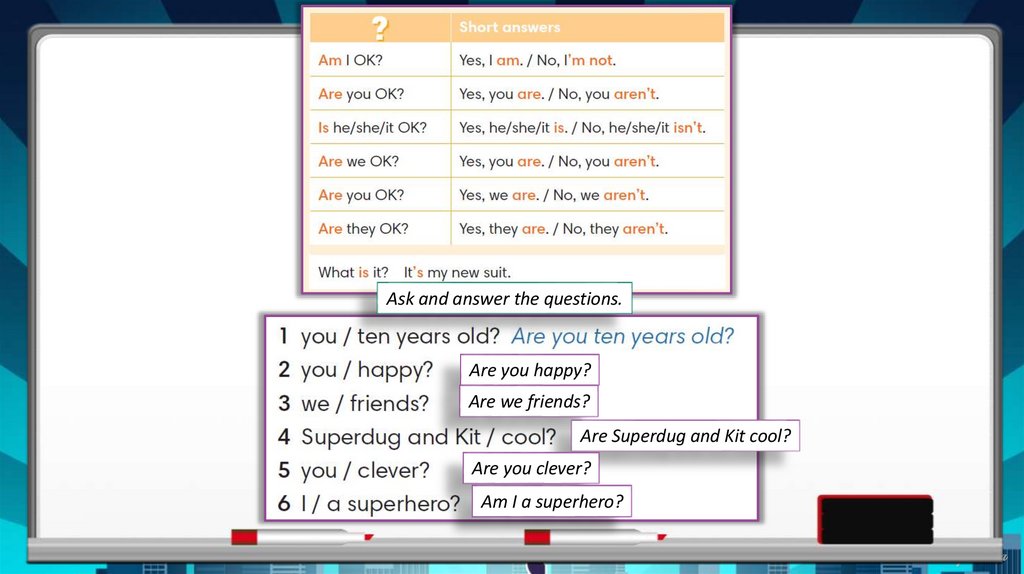 | ? | Short answers |
|---|---|
| Am I OK? | Yes, I am. / No, I'm not. |
| Are you OK? | Yes, you are. / No, you aren't. |
| Is he/she/it OK? | Yes, he/she/it is. / No, he/she/it isn't. |
| Are we OK? | Yes, you are. / No, you aren't. |
| Are you OK? | Yes, we are. / No, we aren't. |
| Are they OK? | Yes, they are. / No, they aren't. |

What is it? It's my new suit.

Ask and answer the questions.

1 you / ten years old? Are you ten years old?
2 you / happy? Are you happy?
3 we / friends? Are we friends?
4 Superdug and Kit / cool? Are Superdug and Kit cool?
5 you / clever? Are you clever?
6 I / a superhero? Am I a superhero?